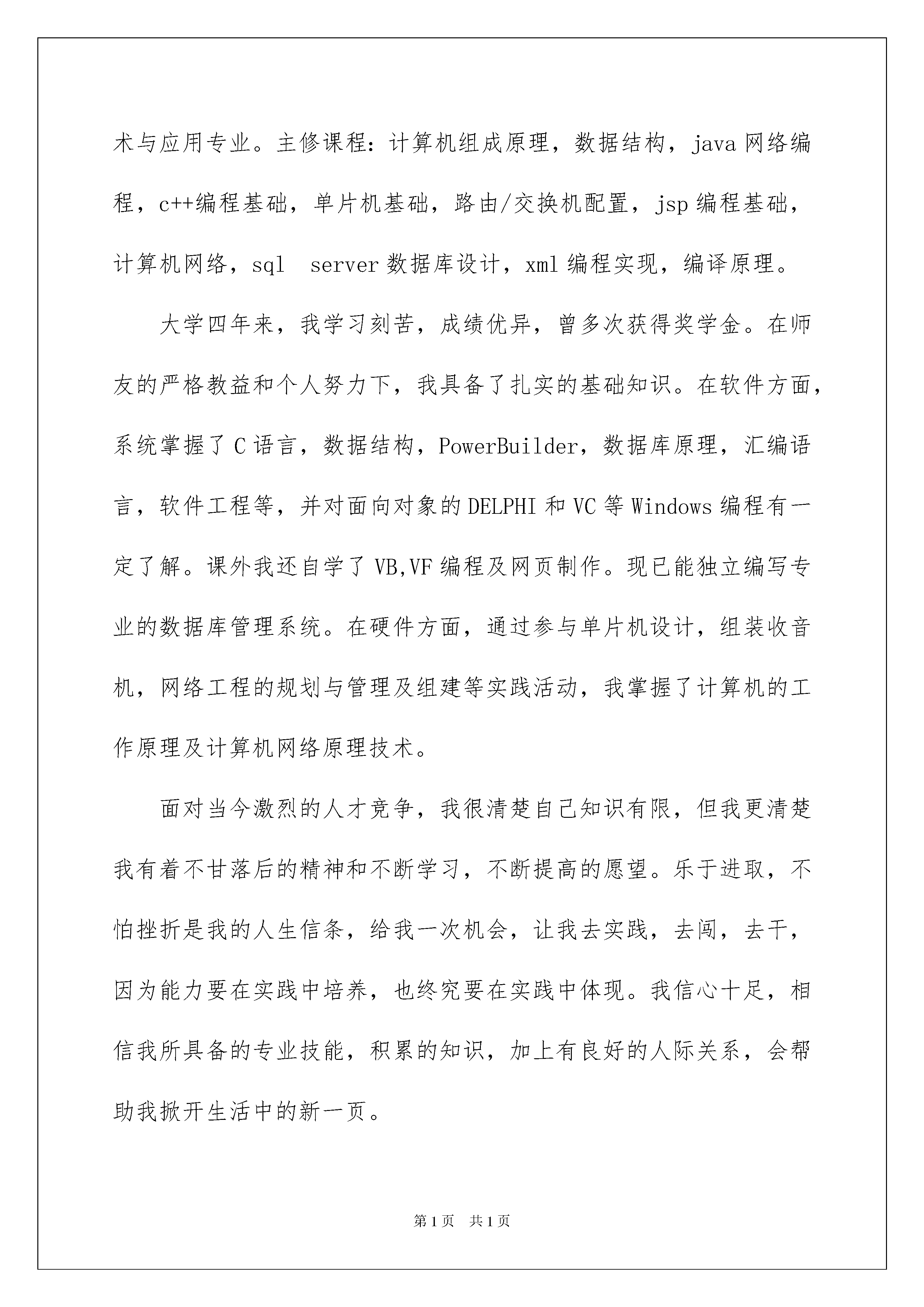 术与应用专业。主修课程：计算机组成原理，数据结构，java 网络编程，c++编程基础，单片机基础，路由/交换机配置，jsp 编程基础，计算机网络，sql　server 数据库设计，xml 编程实现，编译原理。

大学四年来，我学习刻苦，成绩优异，曾多次获得奖学金。在师友的严格教益和个人努力下，我具备了扎实的基础知识。在软件方面，系统掌握了 C 语言，数据结构，PowerBuilder，数据库原理，汇编语言，软件工程等，并对面向对象的 DELPHI 和 VC 等 Windows 编程有一定了解。课外我还自学了 VB,VF 编程及网页制作。现已能独立编写专业的数据库管理系统。在硬件方面，通过参与单片机设计，组装收音机，网络工程的规划与管理及组建等实践活动，我掌握了计算机的工作原理及计算机网络原理技术。

面对当今激烈的人才竞争，我很清楚自己知识有限，但我更清楚我有着不甘落后的精神和不断学习，不断提高的愿望。乐于进取，不怕挫折是我的人生信条，给我一次机会，让我去实践，去闯，去干，因为能力要在实践中培养，也终究要在实践中体现。我信心十足，相信我所具备的专业技能，积累的知识，加上有良好的人际关系，会帮助我掀开生活中的新一页。

第 1 页　共 1 页